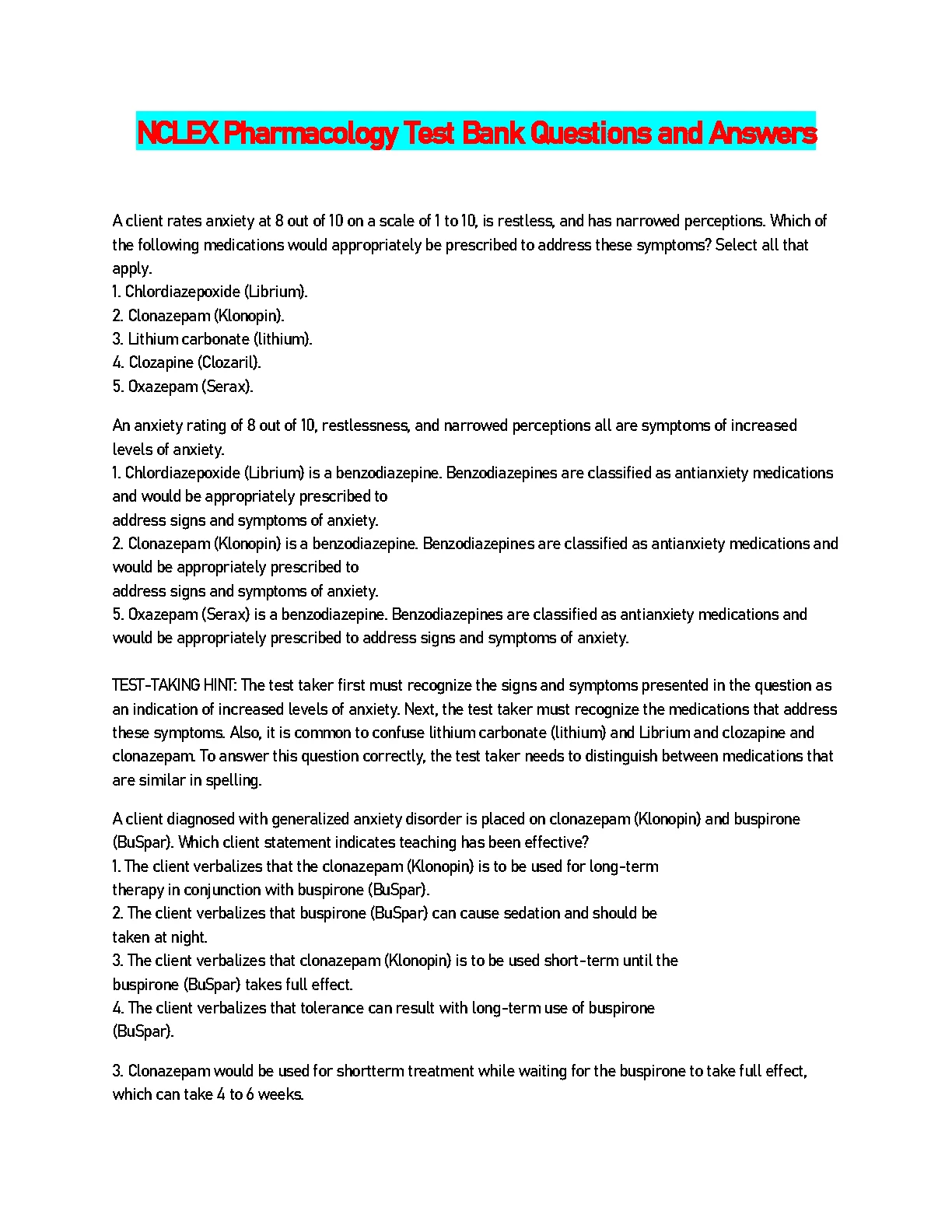 NCLEX Pharmacology Test Bank Questions and Answers

A client rates anxiety at 8 out of 10 on a scale of 1 to 10, is restless, and has narrowed perceptions. Which of the following medications would appropriately be prescribed to address these symptoms? Select all that apply.
1. Chlordiazepoxide (Librium).
2. Clonazepam (Klonopin).
3. Lithium carbonate (lithium).
4. Clozapine (Clozaril).
5. Oxazepam (Serax).

An anxiety rating of 8 out of 10, restlessness, and narrowed perceptions all are symptoms of increased levels of anxiety.
1. Chlordiazepoxide (Librium) is a benzodiazepine. Benzodiazepines are classified as antianxiety medications and would be appropriately prescribed to
address signs and symptoms of anxiety.
2. Clonazepam (Klonopin) is a benzodiazepine. Benzodiazepines are classified as antianxiety medications and would be appropriately prescribed to
address signs and symptoms of anxiety.
5. Oxazepam (Serax) is a benzodiazepine. Benzodiazepines are classified as antianxiety medications and would be appropriately prescribed to address signs and symptoms of anxiety.

TEST-TAKING HINT: The test taker first must recognize the signs and symptoms presented in the question as an indication of increased levels of anxiety. Next, the test taker must recognize the medications that address these symptoms. Also, it is common to confuse lithium carbonate (lithium) and Librium and clozapine and clonazepam. To answer this question correctly, the test taker needs to distinguish between medications that are similar in spelling.

A client diagnosed with generalized anxiety disorder is placed on clonazepam (Klonopin) and buspirone (BuSpar). Which client statement indicates teaching has been effective?
1. The client verbalizes that the clonazepam (Klonopin) is to be used for long-term therapy in conjunction with buspirone (BuSpar).
2. The client verbalizes that buspirone (BuSpar) can cause sedation and should be taken at night.
3. The client verbalizes that clonazepam (Klonopin) is to be used short-term until the buspirone (BuSpar) takes full effect.
4. The client verbalizes that tolerance can result with long-term use of buspirone (BuSpar).

3. Clonazepam would be used for shortterm treatment while waiting for the buspirone to take full effect, which can take 4 to 6 weeks.